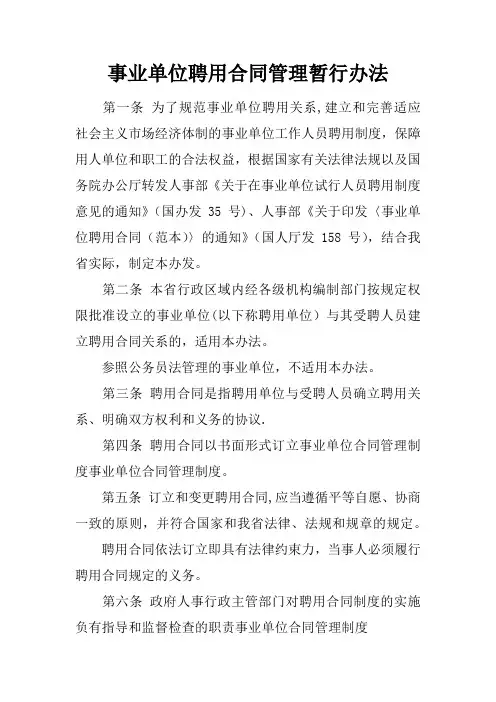 事业单位聘用合同管理暂行办法

第一条 为了规范事业单位聘用关系,建立和完善适应社会主义市场经济体制的事业单位工作人员聘用制度，保障用人单位和职工的合法权益，根据国家有关法律法规以及国务院办公厅转发人事部《关于在事业单位试行人员聘用制度意见的通知》（国办发 35 号）、人事部《关于印发〈事业单位聘用合同（范本）〉的通知》（国人厅发 158 号），结合我省实际，制定本办发。

第二条 本省行政区域内经各级机构编制部门按规定权限批准设立的事业单位(以下称聘用单位）与其受聘人员建立聘用合同关系的，适用本办法。

参照公务员法管理的事业单位，不适用本办法。

第三条 聘用合同是指聘用单位与受聘人员确立聘用关系、明确双方权利和义务的协议.

第四条 聘用合同以书面形式订立事业单位合同管理制度事业单位合同管理制度。

第五条 订立和变更聘用合同,应当遵循平等自愿、协商一致的原则，并符合国家和我省法律、法规和规章的规定。

聘用合同依法订立即具有法律约束力，当事人必须履行聘用合同规定的义务。

第六条 政府人事行政主管部门对聘用合同制度的实施负有指导和监督检查的职责事业单位合同管理制度